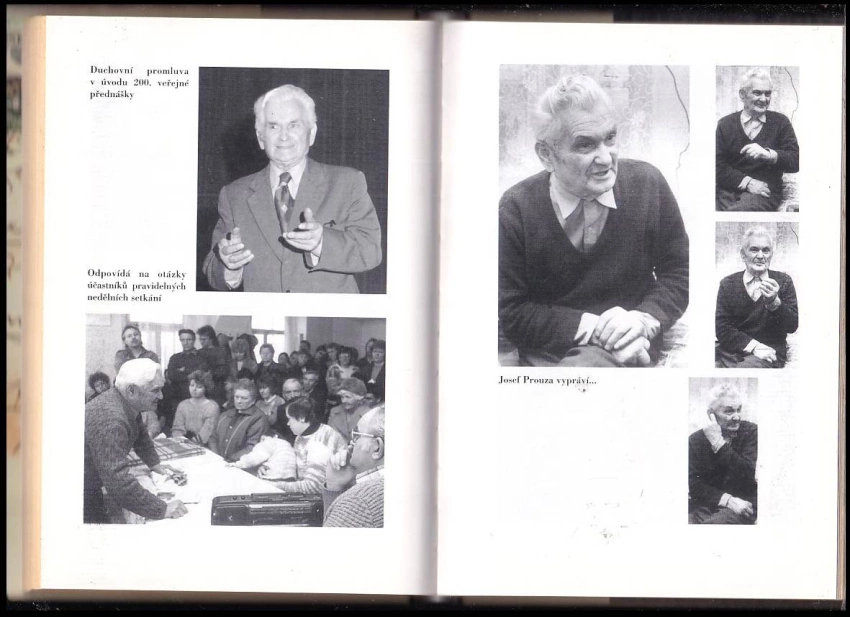 Duchovní promluva v úvodu 200. veřejné přednášky

Odpovídá na otázky účastníků pravidelných nedělních setkání

Josef Prouza vypráví...